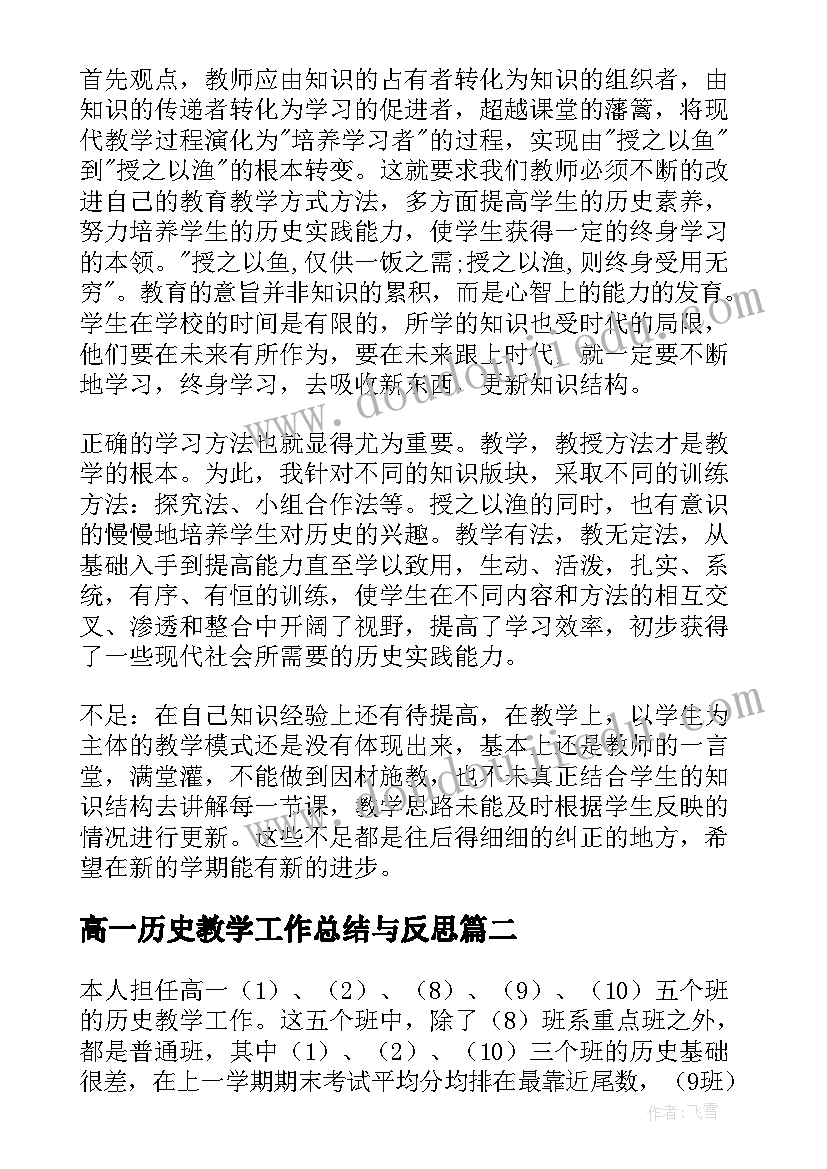 首先观点，教师应由知识的占有者转化为知识的组织者，由知识的传递者转化为学习的促进者，超越课堂的藩篱，将现代教学过程演化为"培养学习者"的过程，实现由"授之以鱼"到"授之以渔"的根本转变。这就要求我们教师必须不断的改进自己的教育教学方式方法，多方面提高学生的历史素养，努力培养学生的历史实践能力，使学生获得一定的终身学习的本领。"授之以鱼,仅供一饭之需;授之以渔,则终身受用无穷"。教育的意旨并非知识的累积，而是心智上的能力的发育。学生在学校的时间是有限的，所学的知识也受时代的局限，他们要在未来有所作为，要在未来跟上时代，就一定要不断地学习，终身学习，去吸收新东西，更新知识结构。

正确的学习方法也就显得尤为重要。教学，教授方法才是教学的根本。为此，我针对不同的知识版块，采取不同的训练方法：探究法、小组合作法等。授之以渔的同时，也有意识的慢慢地培养学生对历史的兴趣。教学有法，教无定法，从基础入手到提高能力直至学以致用，生动、活泼，扎实、系统，有序、有恒的训练，使学生在不同内容和方法的相互交叉、渗透和整合中开阔了视野，提高了学习效率，初步获得了一些现代社会所需要的历史实践能力。

不足：在自己知识经验上还有待提高，在教学上，以学生为主体的教学模式还是没有体现出来，基本上还是教师的一言堂，满堂灌，不能做到因材施教，也不未真正结合学生的知识结构去讲解每一节课，教学思路未能及时根据学生反映的情况进行更新。这些不足都是往后得细细的纠正的地方，希望在新的学期能有新的进步。

高一历史教学工作总结与反思篇二

本人担任高一（1）、（2）、（8）、（9）、（10）五个班的历史教学工作。这五个班中，除了（8）班系重点班之外，都是普通班，其中（1）、（2）、（10）三个班的历史基础很差，在上一学期期末考试平均分均排在最靠近尾数，（9班）

作者：飞雪